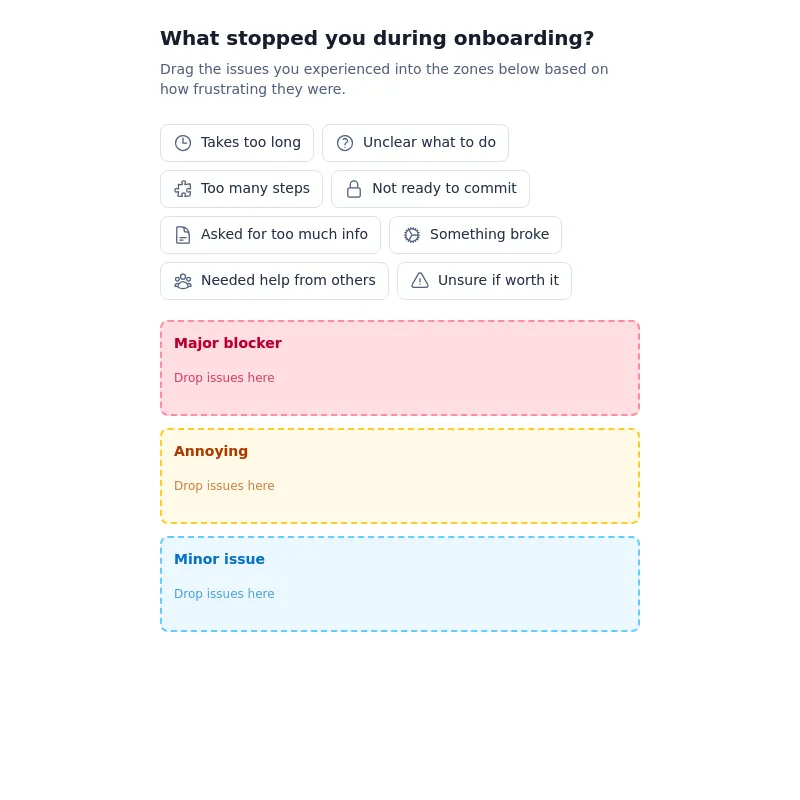 What stopped you during onboarding?

Drag the issues you experienced into the zones below based on how frustrating they were.

Takes too long
Unclear what to do
Too many steps
Not ready to commit
Asked for too much info
Something broke
Needed help from others
Unsure if worth it

Major blocker
Drop issues here

Annoying
Drop issues here

Minor issue
Drop issues here